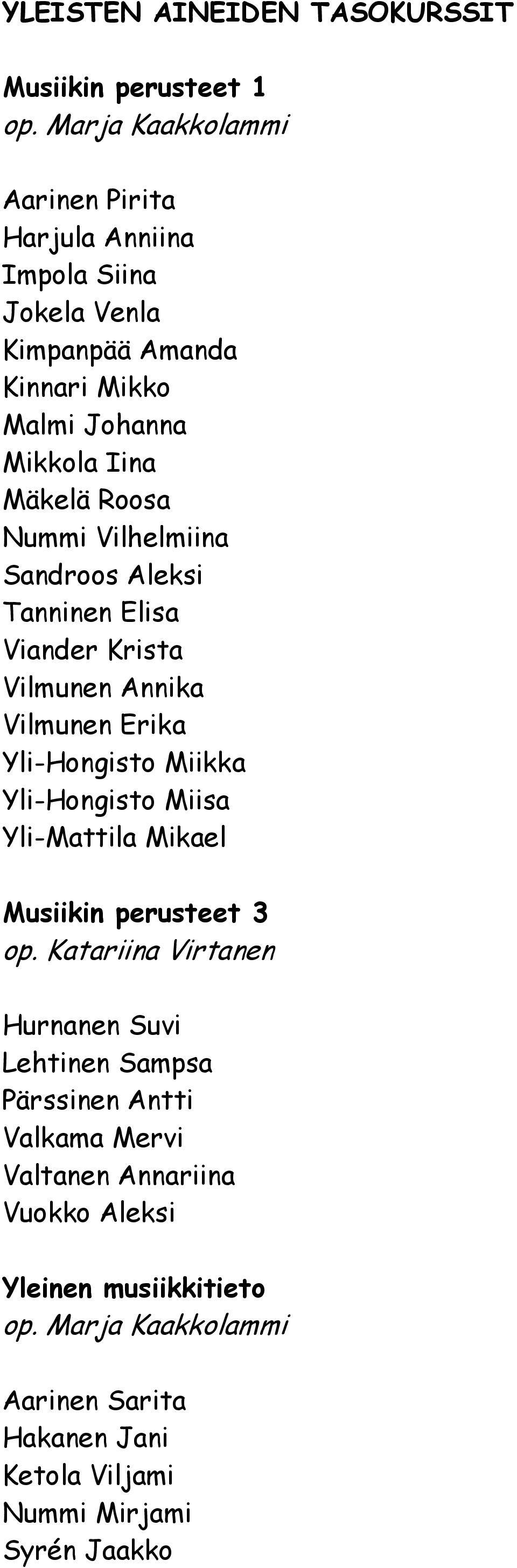 YLEISTEN AINEIDEN TASOKURSSIT

Musiikin perusteet 1
op. Marja Kaakkolammi

Aarinen Pirita
Harjula Anniina
Impola Siina
Jokela Venla
Kimpanpää Amanda
Kinnari Mikko
Malmi Johanna
Mikkola Iina
Mäkelä Roosa
Nummi Vilhelmiina
Sandroos Aleksi
Tanninen Elisa
Viander Krista
Vilmunen Annika
Vilmunen Erika
Yli-Hongisto Miikka
Yli-Hongisto Miisa
Yli-Mattila Mikael

Musiikin perusteet 3
op. Katariina Virtanen

Hurnanen Suvi
Lehtinen Sampsa
Pärssinen Antti
Valkama Mervi
Valtanen Annariina
Vuokko Aleksi

Yleinen musiikkitieto
op. Marja Kaakkolammi

Aarinen Sarita
Hakanen Jani
Ketola Viljami
Nummi Mirjami
Syrén Jaakko